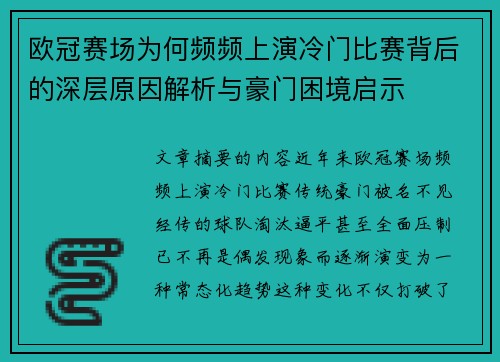 欧冠赛场为何频频上演冷门比赛背后的深层原因解析与豪门困境启示

文章摘要的内容近年来欧冠赛场频频上演冷门比赛传统豪门被名不见经传的球队淘汰逼平甚至全面压制已不再是偶发现象而逐渐演变为一种常态化趋势这种变化不仅打破了